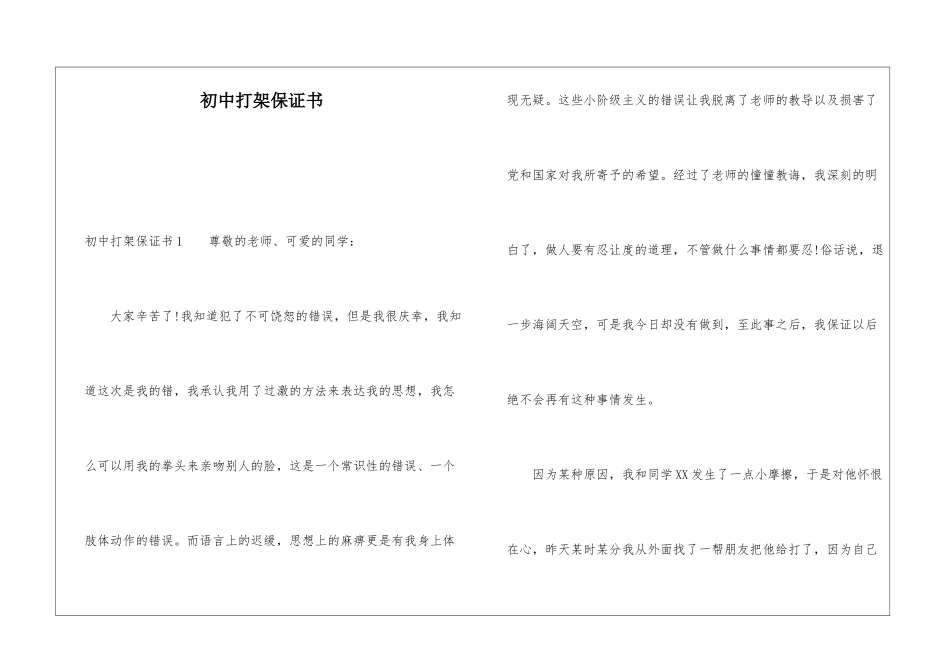 初中打架保证书

初中打架保证书1　　尊敬的老师、可爱的同学：

大家辛苦了!我知道犯了不可饶恕的错误，但是我很庆幸，我知道这次是我的错，我承认我用了过激的方法来表达我的思想，我怎么可以用我的拳头来亲吻别人的脸，这是一个常识性的错误、一个肢体动作的错误。而语言上的迟缓，思想上的麻痹更是有我身上体现无疑。这些小阶级主义的错误让我脱离了老师的教导以及损害了党和国家对我所寄予的希望。经过了老师的懂懂教诲，我深刻的明白了，做人要有忍让度的道理，不管做什么事情都要忍!俗话说，退一步海阔天空，可是我今日却没有做到，至此事之后，我保证以后绝不会再有这种事情发生。

因为某种原因，我和同学XX发生了一点小摩擦，于是对他怀恨在心，昨天某时某分我从外面找了一帮朋友把他给打了，因为自己